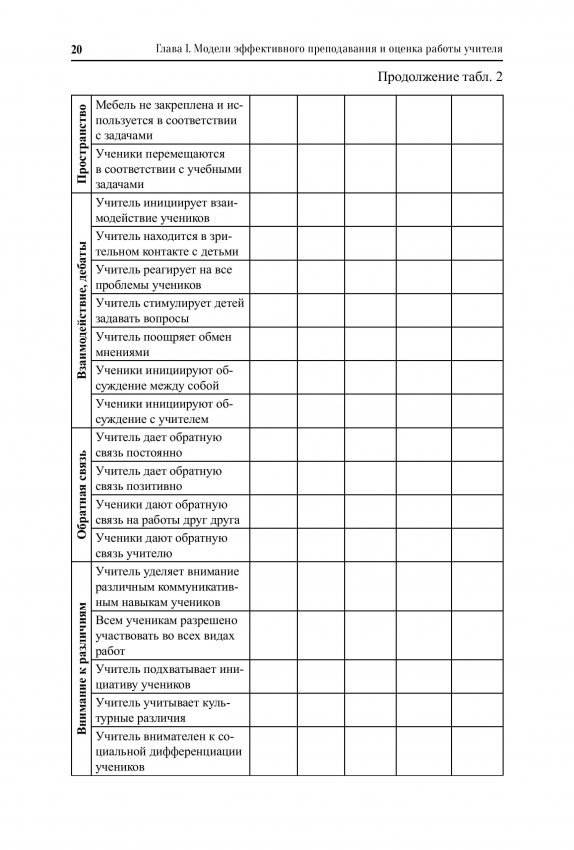 20 Глава I. Модели эффективного преподавания и оценка работы учителя

Продолжение табл. 2

| | | | | | | |
|---|---|---|---|---|---|---|
| Пространство | Мебель не закреплена и используется в соответствии с задачами | | | | | |
| | Ученики перемещаются в соответствии с учебными задачами | | | | | |
| Взаимодействие, дебаты | Учитель инициирует взаимодействие учеников | | | | | |
| | Учитель находится в зрительном контакте с детьми | | | | | |
| | Учитель реагирует на все проблемы учеников | | | | | |
| | Учитель стимулирует детей задавать вопросы | | | | | |
| | Учитель поощряет обмен мнениями | | | | | |
| | Ученики инициируют обсуждение между собой | | | | | |
| | Ученики инициируют обсуждение с учителем | | | | | |
| Обратная связь | Учитель дает обратную связь постоянно | | | | | |
| | Учитель дает обратную связь позитивно | | | | | |
| | Ученики дают обратную связь на работы друг друга | | | | | |
| | Ученики дают обратную связь учителю | | | | | |
| Внимание к различиям | Учитель уделяет внимание различным коммуникативным навыкам учеников | | | | | |
| | Всем ученикам разрешено участвовать во всех видах работ | | | | | |
| | Учитель подхватывает инициативу учеников | | | | | |
| | Учитель учитывает культурные различия | | | | | |
| | Учитель внимателен к социальной дифференциации учеников | | | | | |